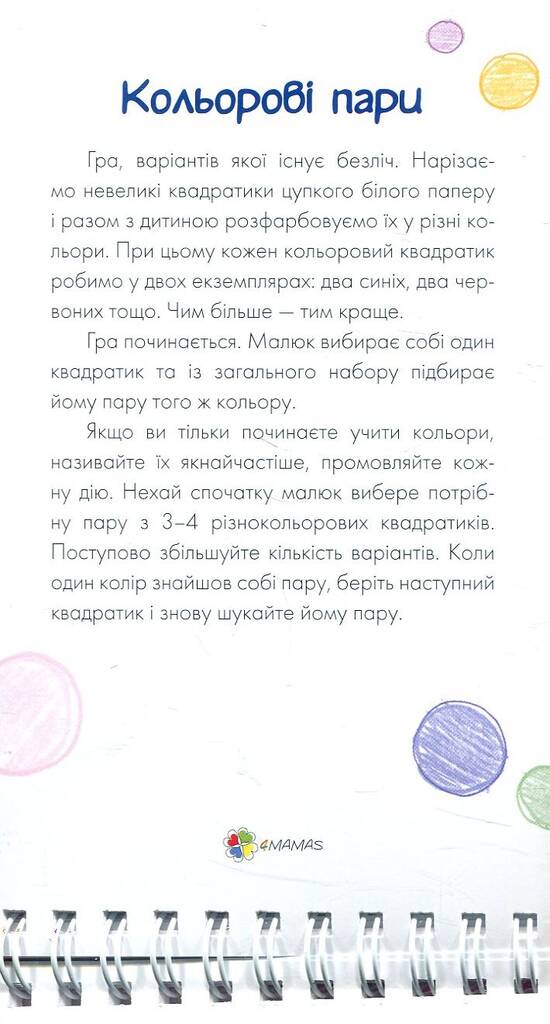 Кольорові пари

Гра, варіантів якої існує безліч. Нарізаємо невеликі квадратики цупкого білого паперу і разом з дитиною розфарбовуємо їх у різні кольори. При цьому кожен кольоровий квадратик робимо у двох екземплярах: два синіх, два червоних тощо. Чим більше — тим краще.

Гра починається. Малюк вибирає собі один квадратик та із загального набору підбирає йому пару того ж кольору.

Якщо ви тільки починаєте учити кольори, називайте їх якнайчастіше, промовляйте кожну дію. Нехай спочатку малюк вибере потрібну пару з 3–4 різнокольорових квадратиків. Поступово збільшуйте кількість варіантів. Коли один колір знайшов собі пару, беріть наступний квадратик і знову шукайте йому пару.

4MAMAS